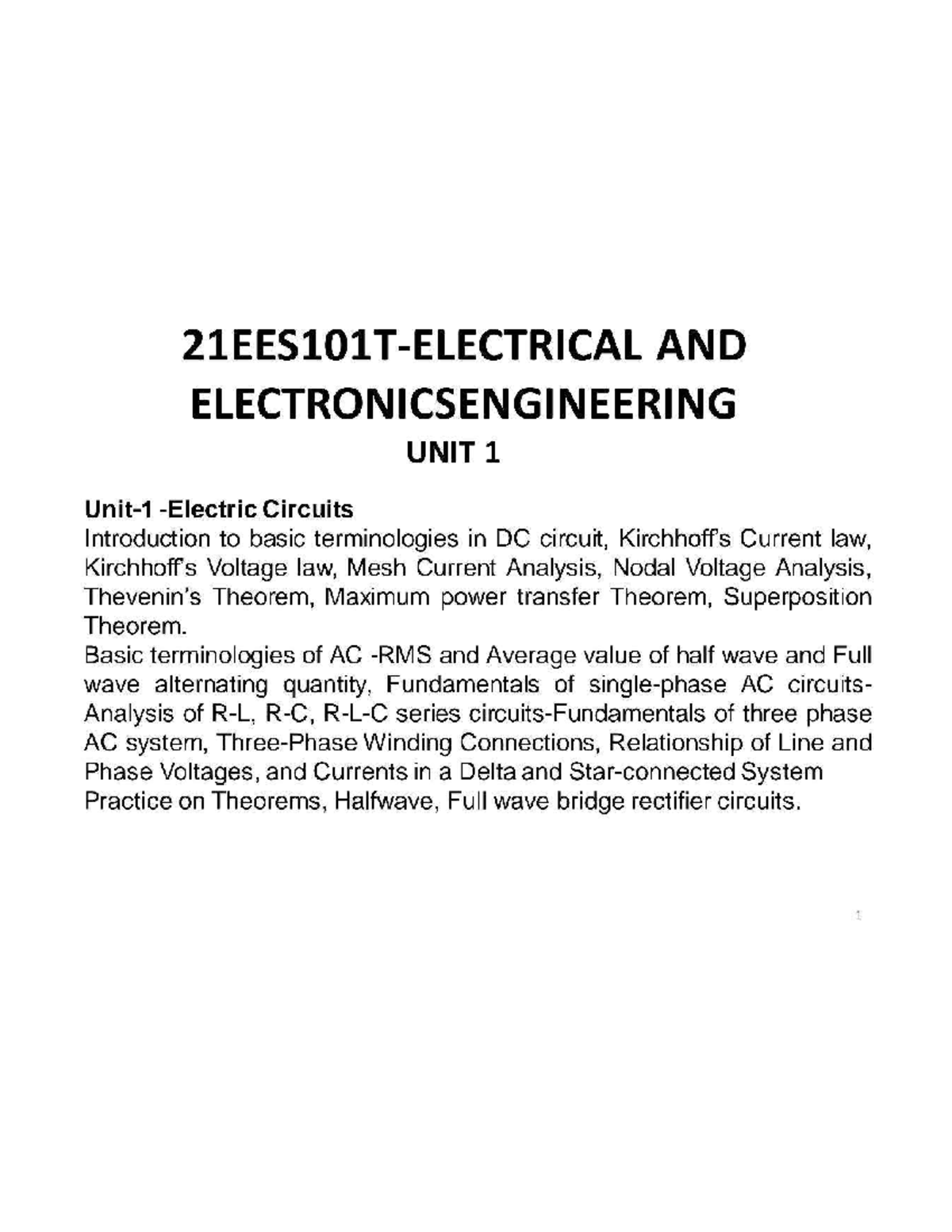 21EES101T-ELECTRICAL AND ELECTRONICSENGINEERING
UNIT 1

Unit-1 -Electric Circuits
Introduction to basic terminologies in DC circuit, Kirchhoff's Current law, Kirchhoff's Voltage law, Mesh Current Analysis, Nodal Voltage Analysis, Thevenin's Theorem, Maximum power transfer Theorem, Superposition Theorem.
Basic terminologies of AC -RMS and Average value of half wave and Full wave alternating quantity, Fundamentals of single-phase AC circuits-Analysis of R-L, R-C, R-L-C series circuits-Fundamentals of three phase AC system, Three-Phase Winding Connections, Relationship of Line and Phase Voltages, and Currents in a Delta and Star-connected System
Practice on Theorems, Halfwave, Full wave bridge rectifier circuits.

1